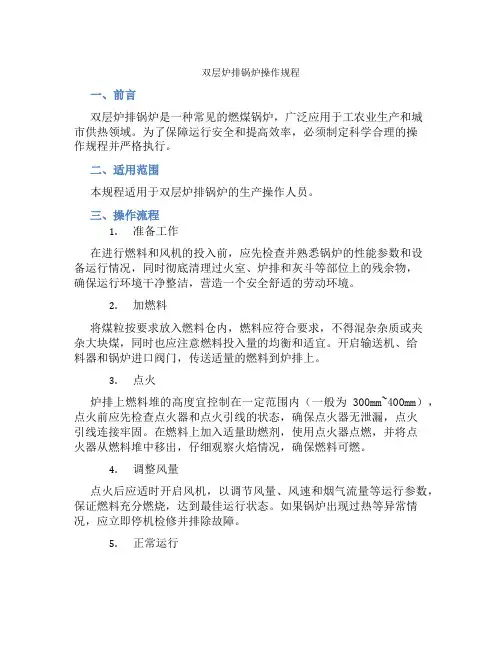 双层炉排锅炉操作规程

一、前言

双层炉排锅炉是一种常见的燃煤锅炉，广泛应用于工农业生产和城市供热领域。为了保障运行安全和提高效率，必须制定科学合理的操作规程并严格执行。

二、适用范围

本规程适用于双层炉排锅炉的生产操作人员。

三、操作流程

1. 准备工作

在进行燃料和风机的投入前，应先检查并熟悉锅炉的性能参数和设备运行情况，同时彻底清理过火室、炉排和灰斗等部位上的残余物，确保运行环境干净整洁，营造一个安全舒适的劳动环境。

2. 加燃料

将煤粒按要求放入燃料仓内，燃料应符合要求，不得混杂杂质或夹杂大块煤，同时也应注意燃料投入量的均衡和适宜。开启输送机、给料器和锅炉进口阀门，传送适量的燃料到炉排上。

3. 点火

炉排上燃料堆的高度宜控制在一定范围内（一般为 300mm~400mm），点火前应先检查点火器和点火引线的状态，确保点火器无泄漏，点火引线连接牢固。在燃料上加入适量助燃剂，使用点火器点燃，并将点火器从燃料堆中移出，仔细观察火焰情况，确保燃料可燃。

4. 调整风量

点火后应适时开启风机，以调节风量、风速和烟气流量等运行参数，保证燃料充分燃烧，达到最佳运行状态。如果锅炉出现过热等异常情况，应立即停机检修并排除故障。

5. 正常运行